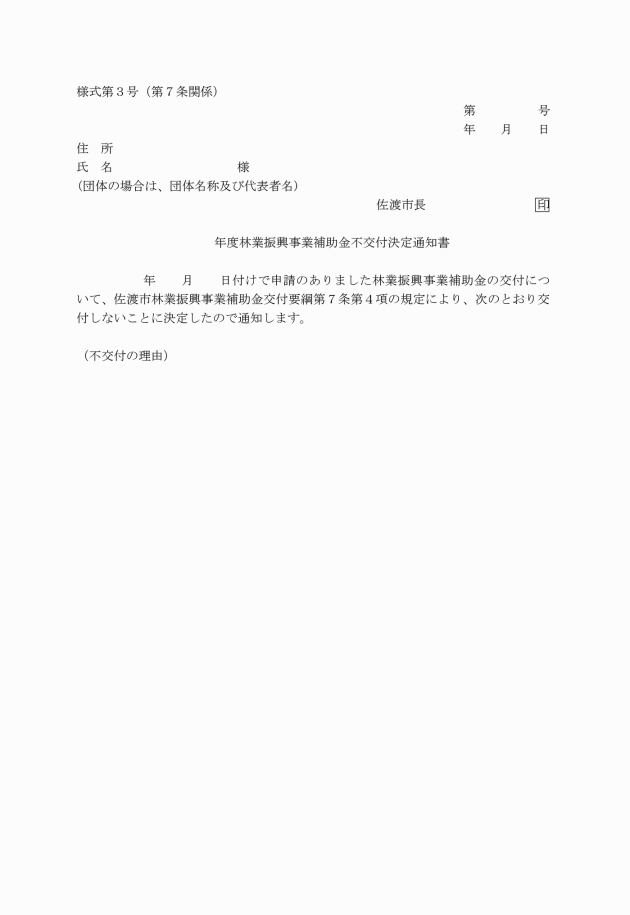 様式第３号（第７条関係）

第　　　　号
年　　月　　日

住　所
氏　名　　　　　　　　　様
(団体の場合は、団体名称及び代表者名)

佐渡市長　　　　　　　　印

年度林業振興事業補助金不交付決定通知書

年　　月　　日付けで申請のありました林業振興事業補助金の交付について、佐渡市林業振興事業補助金交付要綱第７条第４項の規定により、次のとおり交付しないことに決定したので通知します。

（不交付の理由）